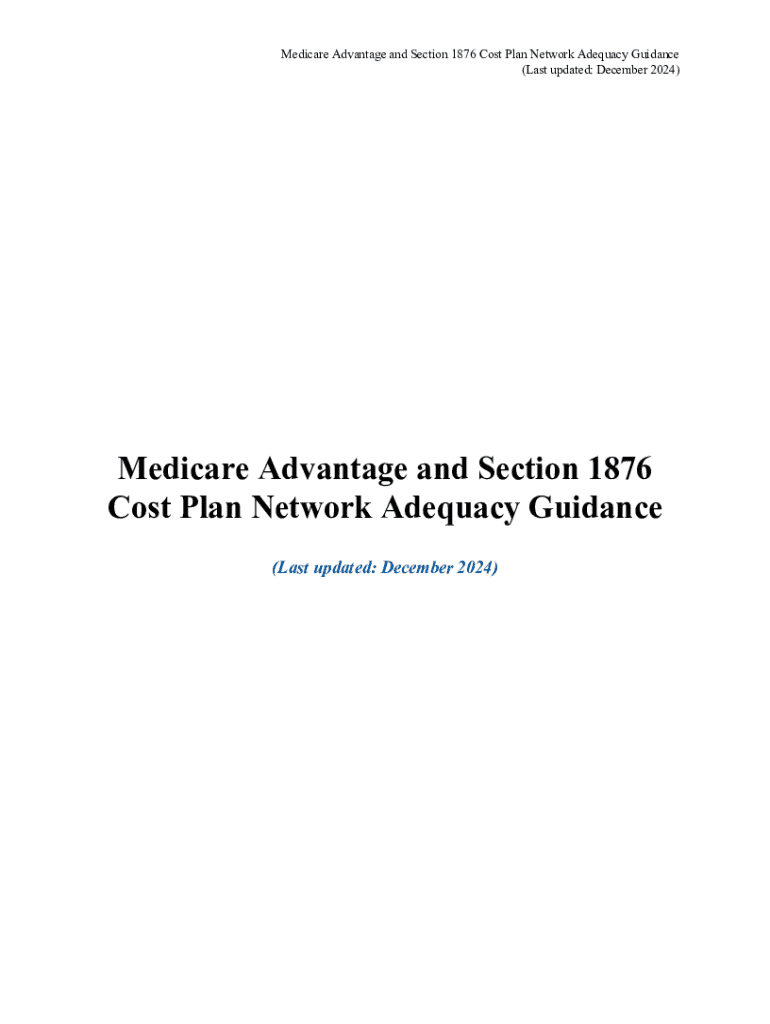 Medicare Advantage and Section 1876 Cost Plan Network Adequacy Guidance
(Last updated: December 2024)

Medicare Advantage and Section 1876
Cost Plan Network Adequacy Guidance

(Last updated: December 2024)